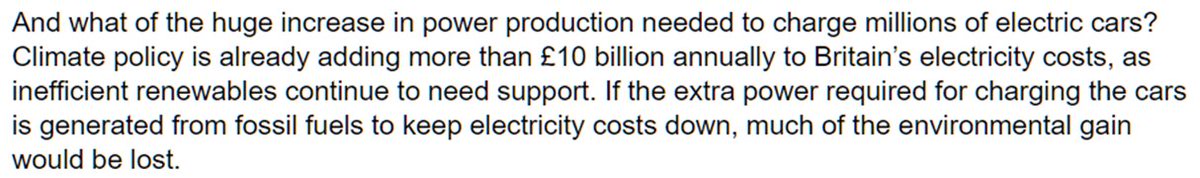 And what of the huge increase in power production needed to charge millions of electric cars? Climate policy is already adding more than £10 billion annually to Britain's electricity costs, as inefficient renewables continue to need support. If the extra power required for charging the cars is generated from fossil fuels to keep electricity costs down, much of the environmental gain would be lost.